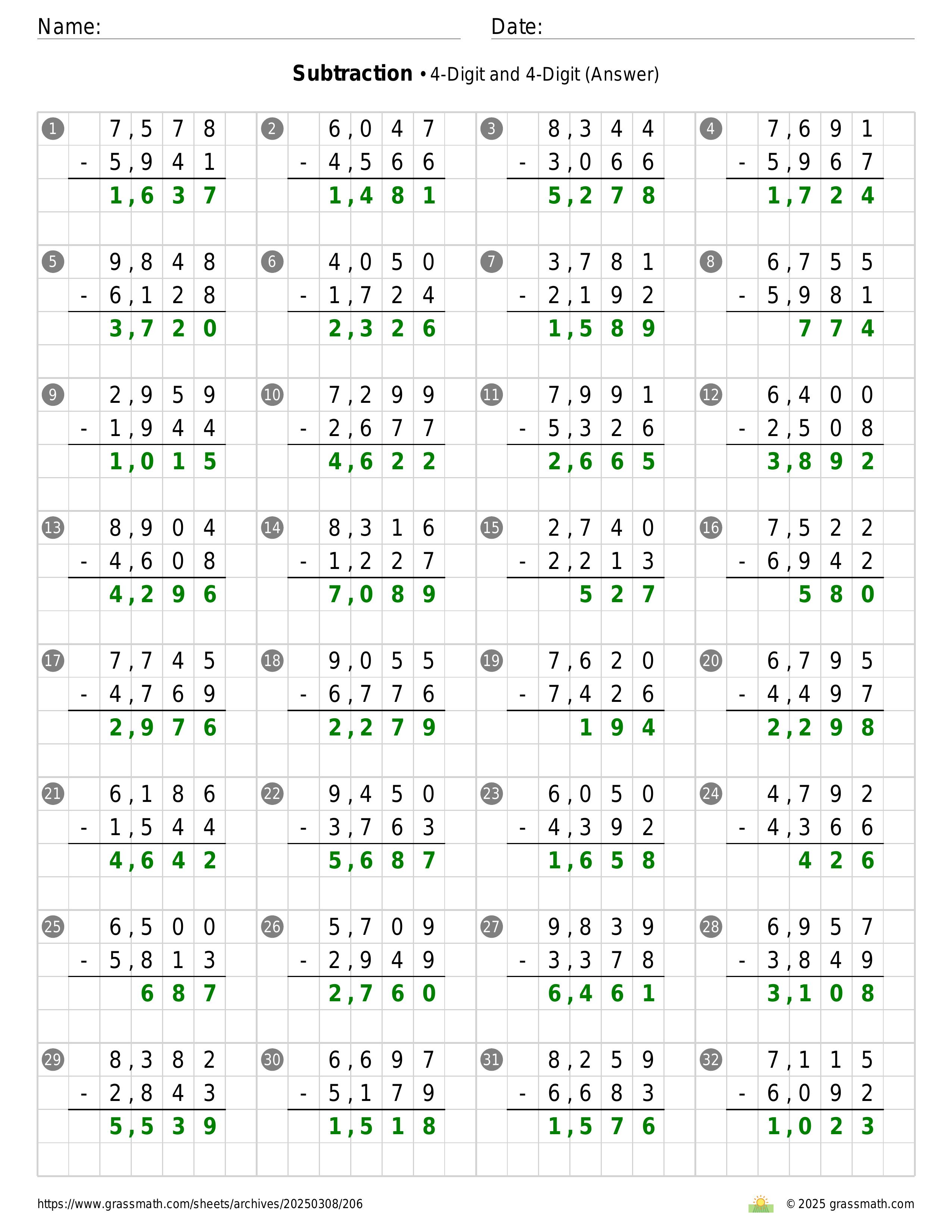 Name:

Date:

**Subtraction** • 4-Digit and 4-Digit (Answer)

1
7,578
- 5,941
1,637

2
6,047
- 4,566
1,481

3
8,344
- 3,066
5,278

4
7,691
- 5,967
1,724

5
9,848
- 6,128
3,720

6
4,050
- 1,724
2,326

7
3,781
- 2,192
1,589

8
6,755
- 5,981
774

9
2,959
- 1,944
1,015

10
7,299
- 2,677
4,622

11
7,991
- 5,326
2,665

12
6,400
- 2,508
3,892

13
8,904
- 4,608
4,296

14
8,316
- 1,227
7,089

15
2,740
- 2,213
527

16
7,522
- 6,942
580

17
7,745
- 4,769
2,976

18
9,055
- 6,776
2,279

19
7,620
- 7,426
194

20
6,795
- 4,497
2,298

21
6,186
- 1,544
4,642

22
9,450
- 3,763
5,687

23
6,050
- 4,392
1,658

24
4,792
- 4,366
426

25
6,500
- 5,813
687

26
5,709
- 2,949
2,760

27
9,839
- 3,378
6,461

28
6,957
- 3,849
3,108

29
8,382
- 2,843
5,539

30
6,697
- 5,179
1,518

31
8,259
- 6,683
1,576

32
7,115
- 6,092
1,023

https://www.grassmath.com/sheets/archives/20250308/206

© 2025 grassmath.com